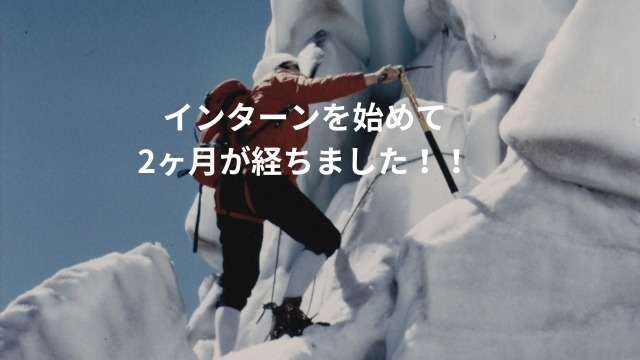 インターンを始めて
2ヶ月が経ちました！！